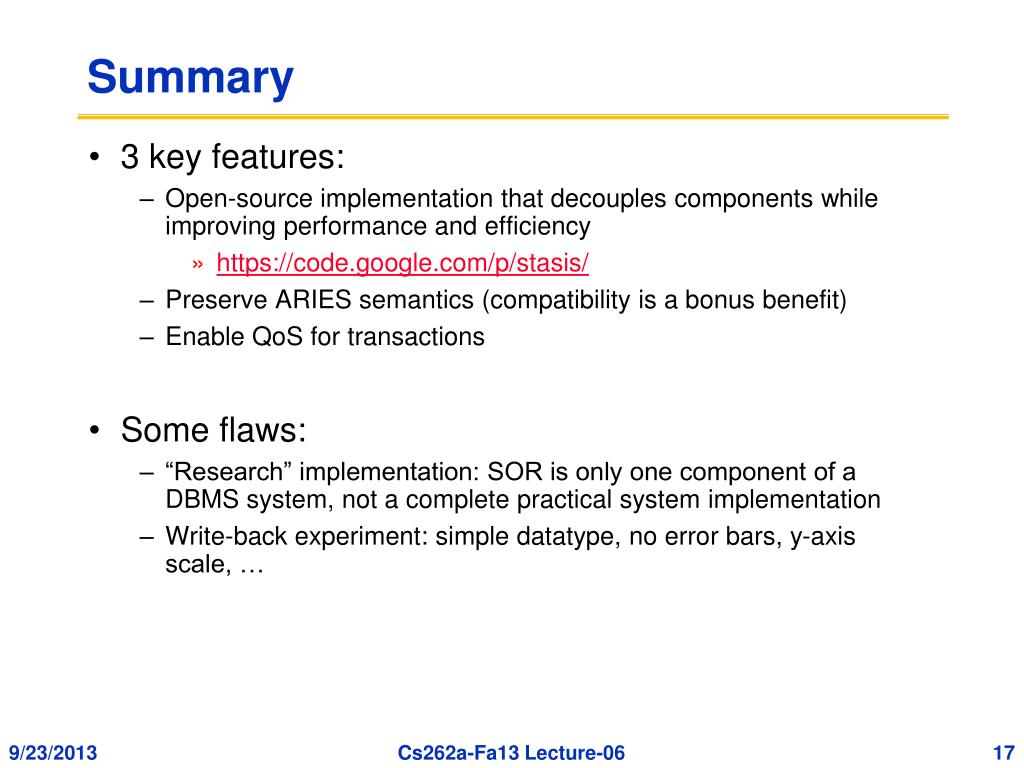 Summary

• 3 key features:
– Open-source implementation that decouples components while improving performance and efficiency
» https://code.google.com/p/stasis/
– Preserve ARIES semantics (compatibility is a bonus benefit)
– Enable QoS for transactions

• Some flaws:
– “Research” implementation: SOR is only one component of a DBMS system, not a complete practical system implementation
– Write-back experiment: simple datatype, no error bars, y-axis scale, …

9/23/2013

Cs262a-Fa13 Lecture-06

17